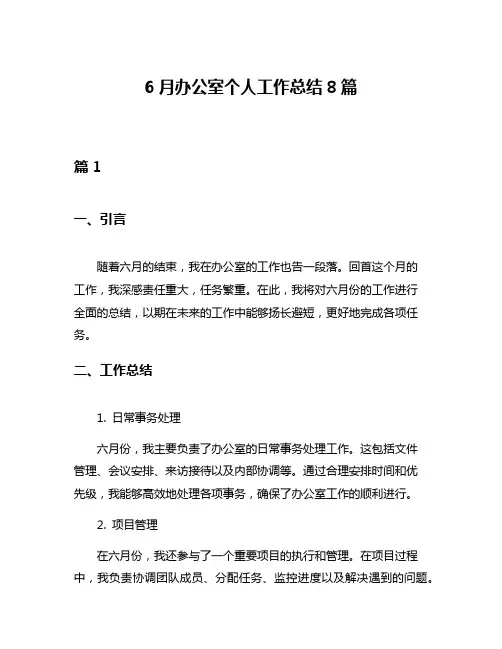 6 月办公室个人工作总结 8 篇

篇 1

一、引言

随着六月的结束，我在办公室的工作也告一段落。回首这个月的工作，我深感责任重大，任务繁重。在此，我将对六月份的工作进行全面的总结，以期在未来的工作中能够扬长避短，更好地完成各项任务。

二、工作总结

1. 日常事务处理

六月份，我主要负责了办公室的日常事务处理工作。这包括文件管理、会议安排、来访接待以及内部协调等。通过合理安排时间和优先级，我能够高效地处理各项事务，确保了办公室工作的顺利进行。

2. 项目管理

在六月份，我还参与了一个重要项目的执行和管理。在项目过程中，我负责协调团队成员、分配任务、监控进度以及解决遇到的问题。